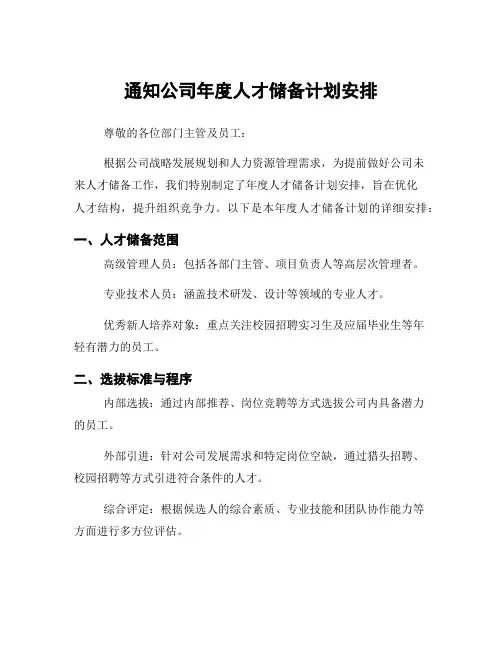 通知公司年度人才储备计划安排

尊敬的各位部门主管及员工：

根据公司战略发展规划和人力资源管理需求，为提前做好公司未来人才储备工作，我们特别制定了年度人才储备计划安排，旨在优化人才结构，提升组织竞争力。以下是本年度人才储备计划的详细安排：

一、人才储备范围

高级管理人员：包括各部门主管、项目负责人等高层次管理者。

专业技术人员：涵盖技术研发、设计等领域的专业人才。

优秀新人培养对象：重点关注校园招聘实习生及应届毕业生等年轻有潜力的员工。

二、选拔标准与程序

内部选拔：通过内部推荐、岗位竞聘等方式选拔公司内具备潜力的员工。

外部引进：针对公司发展需求和特定岗位空缺，通过猎头招聘、校园招聘等方式引进符合条件的人才。

综合评定：根据候选人的综合素质、专业技能和团队协作能力等方面进行多方位评估。